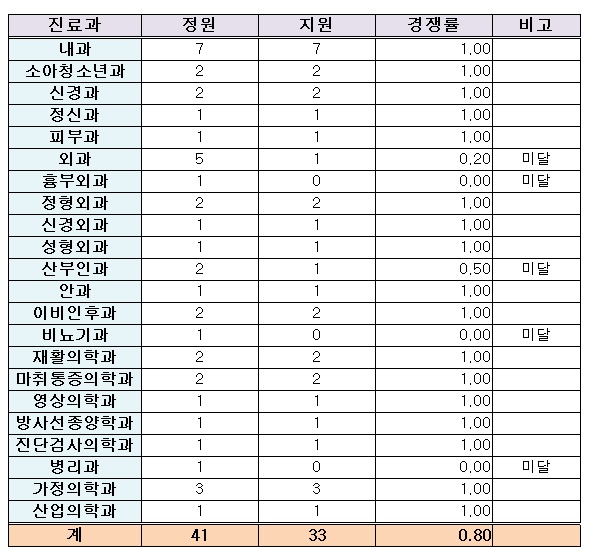 | 진료과 | 정원 | 지원 | 경쟁률 | 비고 |
|---|---|---|---|---|
| 내과 | 7 | 7 | 1.00 | |
| 소아청소년과 | 2 | 2 | 1.00 | |
| 신경과 | 2 | 2 | 1.00 | |
| 정신과 | 1 | 1 | 1.00 | |
| 피부과 | 1 | 1 | 1.00 | |
| 외과 | 5 | 1 | 0.20 | 미달 |
| 흉부외과 | 1 | 0 | 0.00 | 미달 |
| 정형외과 | 2 | 2 | 1.00 | |
| 신경외과 | 1 | 1 | 1.00 | |
| 성형외과 | 1 | 1 | 1.00 | |
| 산부인과 | 2 | 1 | 0.50 | 미달 |
| 안과 | 1 | 1 | 1.00 | |
| 이비인후과 | 2 | 2 | 1.00 | |
| 비뇨기과 | 1 | 0 | 0.00 | 미달 |
| 재활의학과 | 2 | 2 | 1.00 | |
| 마취통증의학과 | 2 | 2 | 1.00 | |
| 영상의학과 | 1 | 1 | 1.00 | |
| 방사선종양학과 | 1 | 1 | 1.00 | |
| 진단검사의학과 | 1 | 1 | 1.00 | |
| 병리과 | 1 | 0 | 0.00 | 미달 |
| 가정의학과 | 3 | 3 | 1.00 | |
| 산업의학과 | 1 | 1 | 1.00 | |
| 계 | 41 | 33 | 0.80 | |